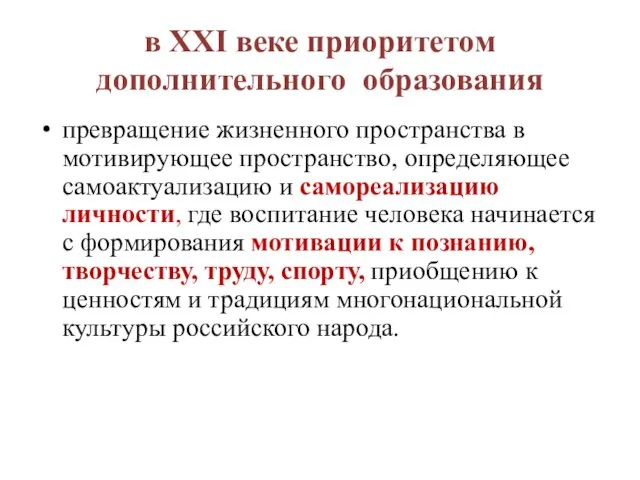 в XXI веке приоритетом дополнительного образования

• превращение жизненного пространства в мотивирующее пространство, определяющее самоактуализацию и самореализацию личности, где воспитание человека начинается с формирования мотивации к познанию, творчеству, труду, спорту, приобщению к ценностям и традициям многонациональной культуры российского народа.